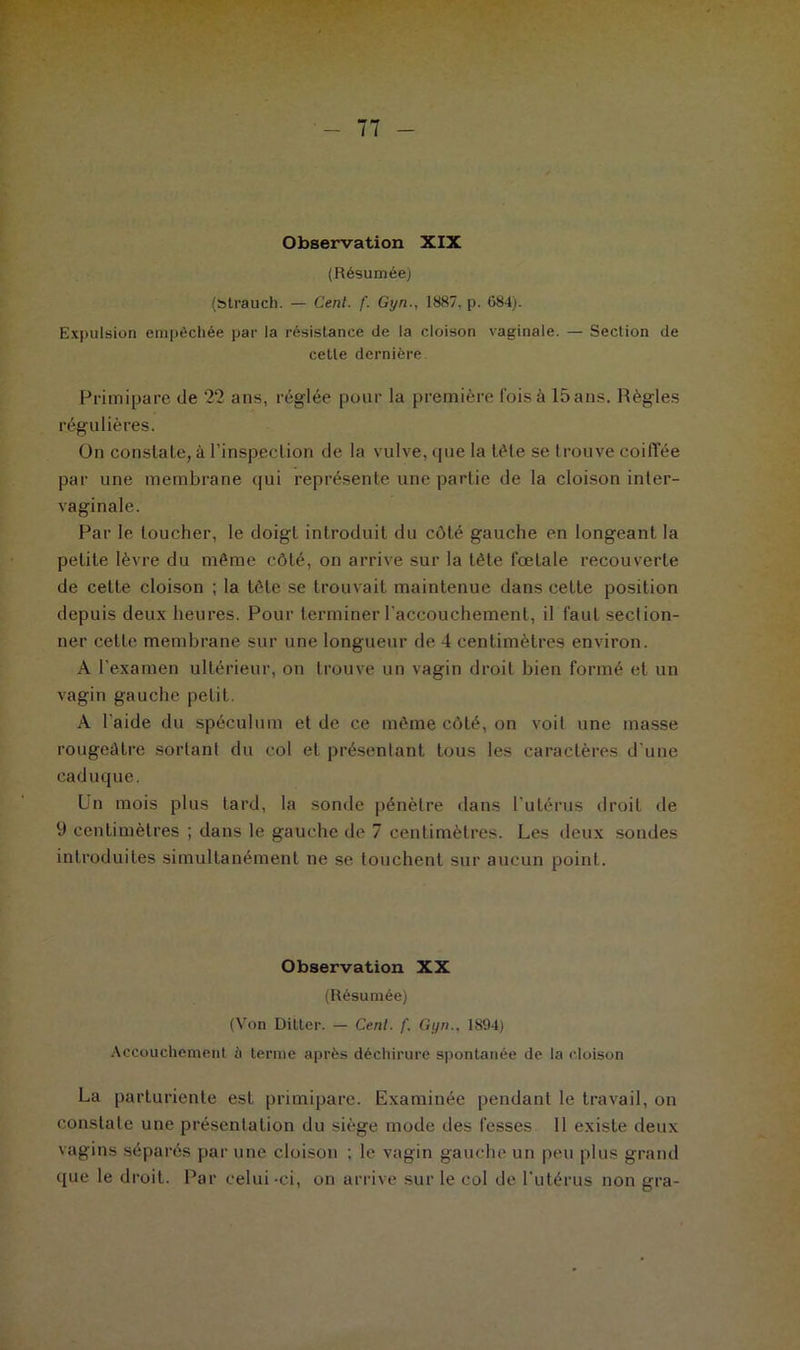 — 77 —

Observation XIX
(Résumée)
(Strauch. — Cent. f. Gyn., 1887, p. 684).

Expulsion empêchée par la résistance de la cloison vaginale. — Section de cette dernière.

Primipare de 22 ans, réglée pour la première fois à 15 ans. Règles régulières.

On constate, à l'inspection de la vulve, que la tête se trouve coiffée par une membrane qui représente une partie de la cloison intervaginale.

Par le toucher, le doigt introduit du côté gauche en longeant la petite lèvre du même côté, on arrive sur la tête fœtale recouverte de cette cloison ; la tête se trouvait maintenue dans cette position depuis deux heures. Pour terminer l'accouchement, il faut sectionner cette membrane sur une longueur de 4 centimètres environ.

A l'examen ultérieur, on trouve un vagin droit bien formé et un vagin gauche petit.

A l'aide du spéculum et de ce même côté, on voit une masse rougeâtre sortant du col et présentant tous les caractères d'une caduque.

Un mois plus tard, la sonde pénètre dans l'utérus droit de 9 centimètres ; dans le gauche de 7 centimètres. Les deux sondes introduites simultanément ne se touchent sur aucun point.

Observation XX
(Résumée)
(Von Ditter. — Cent. f. Gyn., 1894)

Accouchement à terme après déchirure spontanée de la cloison

La parturiente est primipare. Examinée pendant le travail, on constate une présentation du siège mode des fesses. Il existe deux vagins séparés par une cloison ; le vagin gauche un peu plus grand que le droit. Par celui-ci, on arrive sur le col de l'utérus non gra-